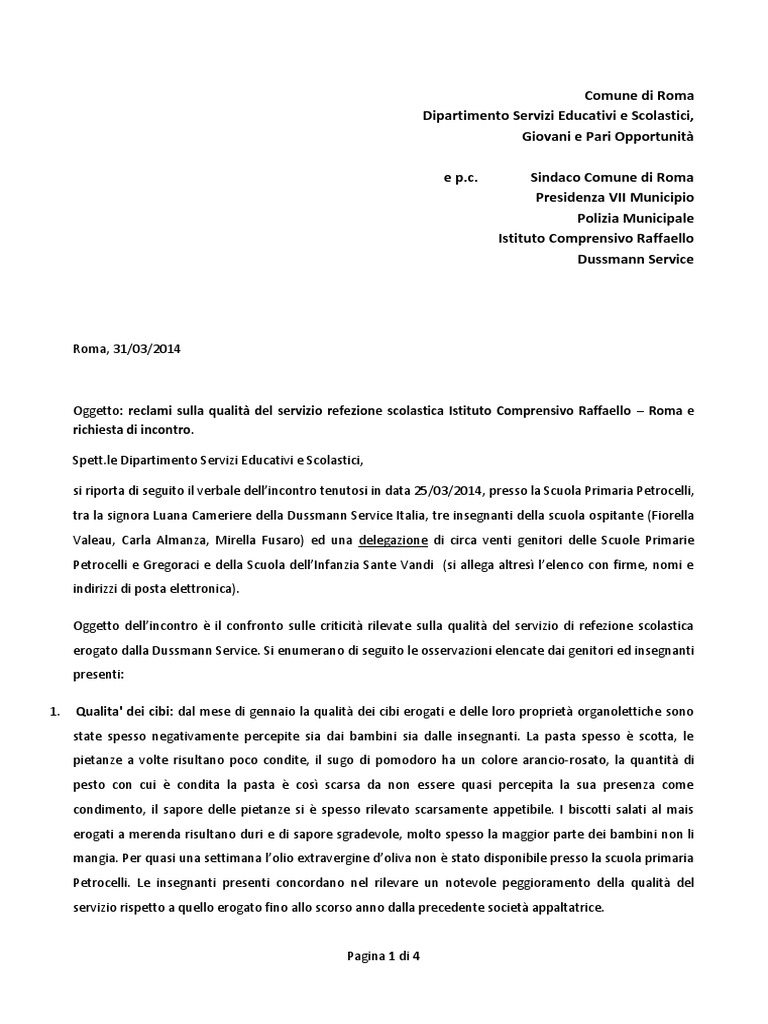 Comune di Roma
Dipartimento Servizi Educativi e Scolastici,
Giovani e Pari Opportunità

e p.c. Sindaco Comune di Roma
Presidenza VII Municipio
Polizia Municipale
Istituto Comprensivo Raffaello
Dussmann Service

Roma, 31/03/2014

Oggetto: reclami sulla qualità del servizio refezione scolastica Istituto Comprensivo Raffaello – Roma e richiesta di incontro.

Spett.le Dipartimento Servizi Educativi e Scolastici,

si riporta di seguito il verbale dell'incontro tenutosi in data 25/03/2014, presso la Scuola Primaria Petrocelli, tra la signora Luana Cameriere della Dussmann Service Italia, tre insegnanti della scuola ospitante (Fiorella Valeau, Carla Almanza, Mirella Fusaro) ed una delegazione di circa venti genitori delle Scuole Primarie Petrocelli e Gregoraci e della Scuola dell'Infanzia Sante Vandi (si allega altresì l'elenco con firme, nomi e indirizzi di posta elettronica).

Oggetto dell'incontro è il confronto sulle criticità rilevate sulla qualità del servizio di refezione scolastica erogato dalla Dussmann Service. Si enumerano di seguito le osservazioni elencate dai genitori ed insegnanti presenti:

1. Qualita' dei cibi: dal mese di gennaio la qualità dei cibi erogati e delle loro proprietà organolettiche sono state spesso negativamente percepite sia dai bambini sia dalle insegnanti. La pasta spesso è scotta, le pietanze a volte risultano poco condite, il sugo di pomodoro ha un colore arancio-rosato, la quantità di pesto con cui è condita la pasta è così scarsa da non essere quasi percepita la sua presenza come condimento, il sapore delle pietanze si è spesso rilevato scarsamente appetibile. I biscotti salati al mais erogati a merenda risultano duri e di sapore sgradevole, molto spesso la maggior parte dei bambini non li mangia. Per quasi una settimana l'olio extravergine d'oliva non è stato disponibile presso la scuola primaria Petrocelli. Le insegnanti presenti concordano nel rilevare un notevole peggioramento della qualità del servizio rispetto a quello erogato fino allo scorso anno dalla precedente società appaltatrice.

Pagina 1 di 4